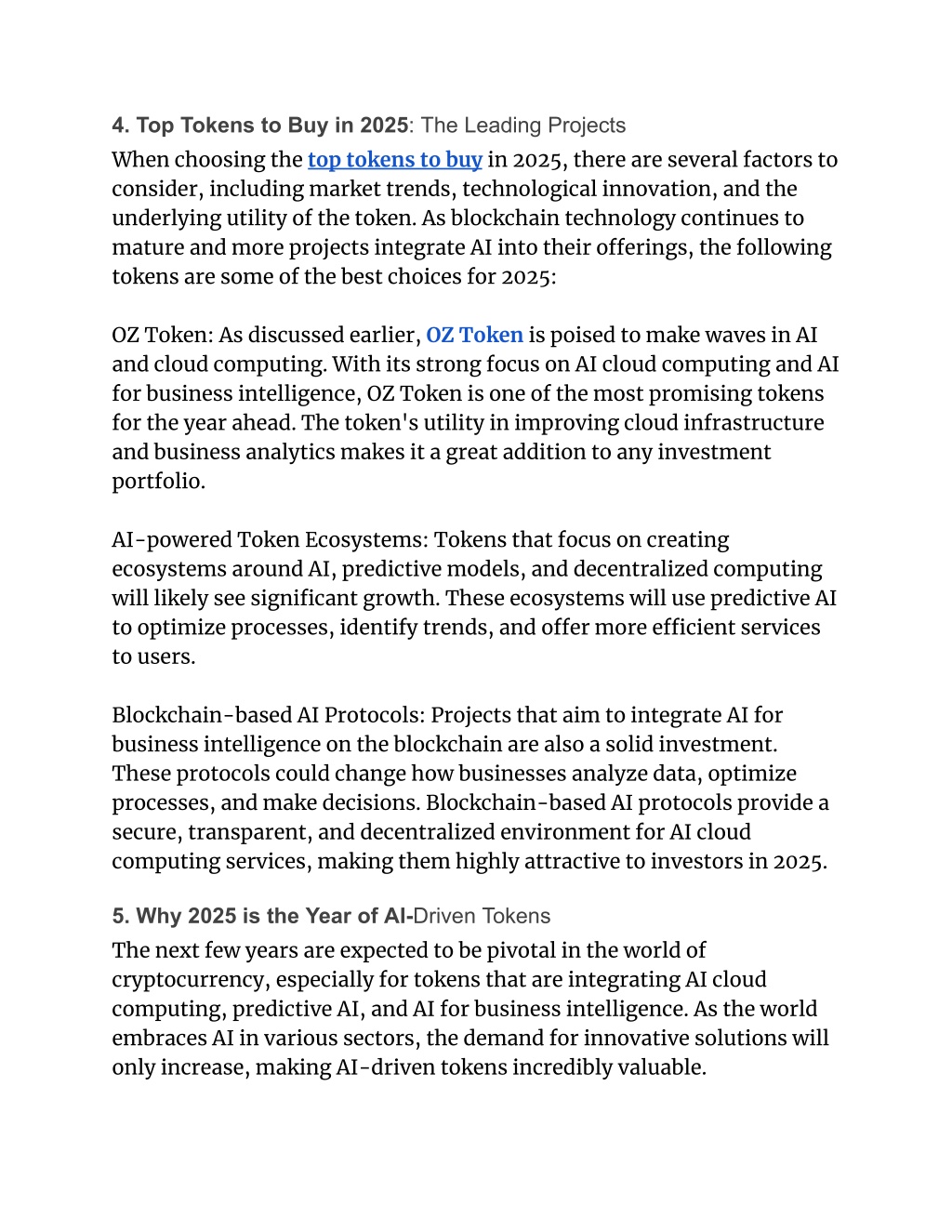 4. Top Tokens to Buy in 2025: The Leading Projects

When choosing the top tokens to buy in 2025, there are several factors to consider, including market trends, technological innovation, and the underlying utility of the token. As blockchain technology continues to mature and more projects integrate AI into their offerings, the following tokens are some of the best choices for 2025:

OZ Token: As discussed earlier, OZ Token is poised to make waves in AI and cloud computing. With its strong focus on AI cloud computing and AI for business intelligence, OZ Token is one of the most promising tokens for the year ahead. The token's utility in improving cloud infrastructure and business analytics makes it a great addition to any investment portfolio.

AI-powered Token Ecosystems: Tokens that focus on creating ecosystems around AI, predictive models, and decentralized computing will likely see significant growth. These ecosystems will use predictive AI to optimize processes, identify trends, and offer more efficient services to users.

Blockchain-based AI Protocols: Projects that aim to integrate AI for business intelligence on the blockchain are also a solid investment. These protocols could change how businesses analyze data, optimize processes, and make decisions. Blockchain-based AI protocols provide a secure, transparent, and decentralized environment for AI cloud computing services, making them highly attractive to investors in 2025.

5. Why 2025 is the Year of AI-Driven Tokens

The next few years are expected to be pivotal in the world of cryptocurrency, especially for tokens that are integrating AI cloud computing, predictive AI, and AI for business intelligence. As the world embraces AI in various sectors, the demand for innovative solutions will only increase, making AI-driven tokens incredibly valuable.